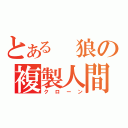 とある　狼の
複製人間
クローン